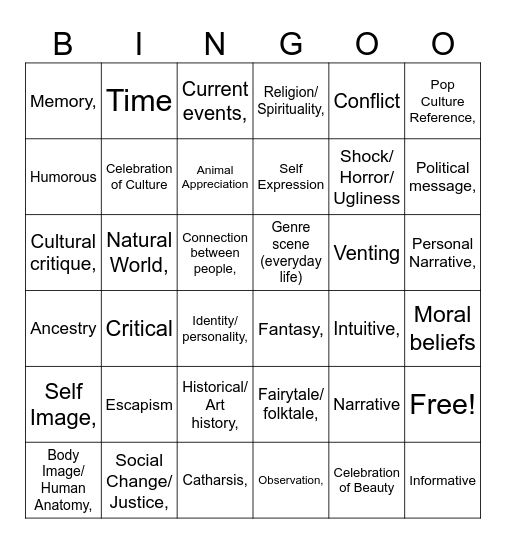 | B | I | N | G | O | O |
|---|---|---|---|---|---|
| Memory, | Time | Current events, | Religion/ Spirituality, | Conflict | Pop Culture Reference, |
| Humorous | Celebration of Culture | Animal Appreciation | Self Expression | Shock/ Horror/ Ugliness | Political message, |
| Cultural critique, | Natural World, | Connection between people, | Genre scene (everyday life) | Venting | Personal Narrative, |
| Ancestry | Critical | Identity/ personality, | Fantasy, | Intuitive, | Moral beliefs |
| Self Image, | Escapism | Historical/ Art history, | Fairytale/ folktale, | Narrative | Free! |
| Body Image/ Human Anatomy, | Social Change/ Justice, | Catharsis, | Observation, | Celebration of Beauty | Informative |